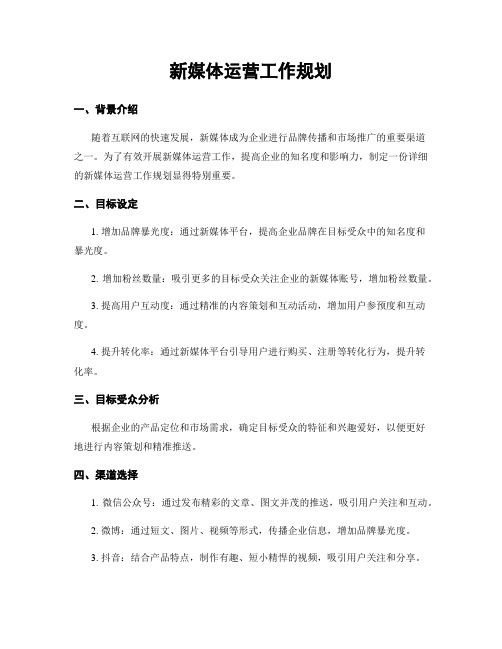 新媒体运营工作规划

一、背景介绍

随着互联网的快速发展，新媒体成为企业进行品牌传播和市场推广的重要渠道之一。为了有效开展新媒体运营工作，提高企业的知名度和影响力，制定一份详细的新媒体运营工作规划显得特别重要。

二、目标设定

1. 增加品牌暴光度：通过新媒体平台，提高企业品牌在目标受众中的知名度和暴光度。

2. 增加粉丝数量：吸引更多的目标受众关注企业的新媒体账号，增加粉丝数量。

3. 提高用户互动度：通过精准的内容策划和互动活动，增加用户参预度和互动度。

4. 提升转化率：通过新媒体平台引导用户进行购买、注册等转化行为，提升转化率。

三、目标受众分析

根据企业的产品定位和市场需求，确定目标受众的特征和兴趣爱好，以便更好地进行内容策划和精准推送。

四、渠道选择

1. 微信公众号：通过发布精彩的文章、图文并茂的推送，吸引用户关注和互动。

2. 微博：通过短文、图片、视频等形式，传播企业信息，增加品牌暴光度。

3. 抖音：结合产品特点，制作有趣、短小精悍的视频，吸引用户关注和分享。